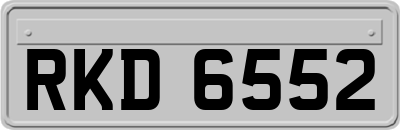 RKD 6552